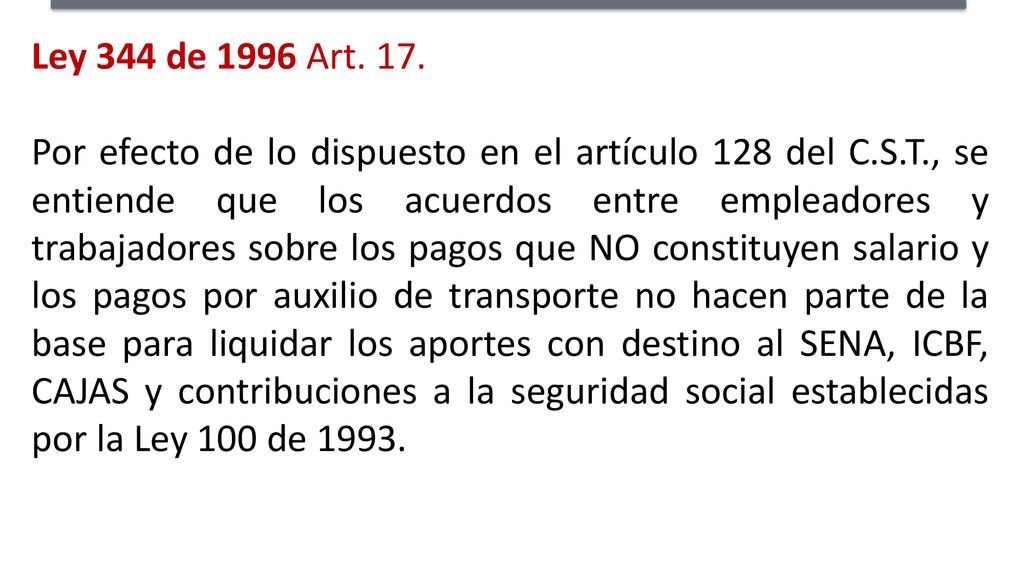 Ley 344 de 1996 Art. 17.

Por efecto de lo dispuesto en el artículo 128 del C.S.T., se entiende que los acuerdos entre empleadores y trabajadores sobre los pagos que NO constituyen salario y los pagos por auxilio de transporte no hacen parte de la base para liquidar los aportes con destino al SENA, ICBF, CAJAS y contribuciones a la seguridad social establecidas por la Ley 100 de 1993.